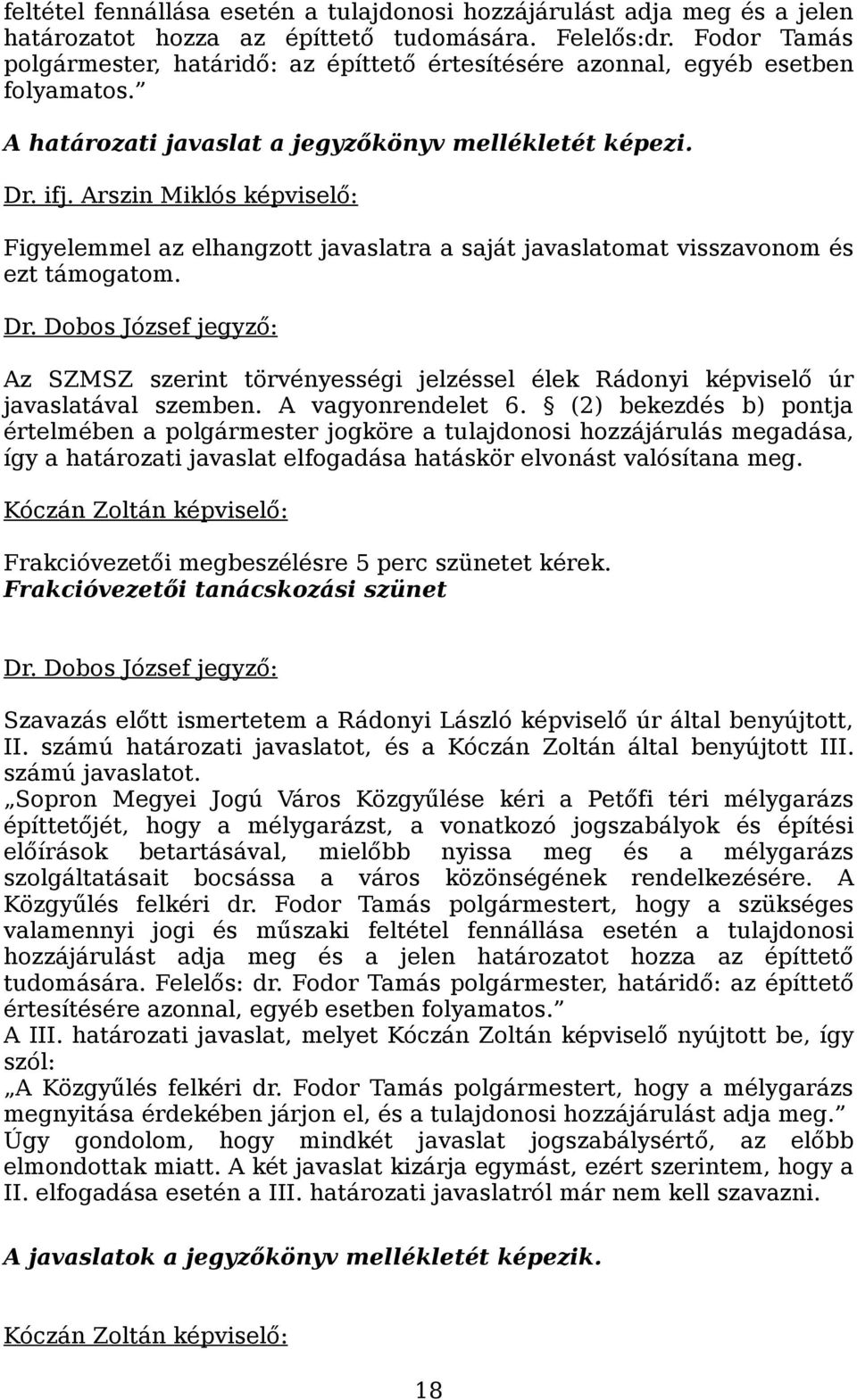 feltétel fennállása esetén a tulajdonosi hozzájárulást adja meg és a jelen határozatot hozza az építtető tudomására. Felelős:dr. Fodor Tamás polgármester, határidő: az építtető értesítésére azonnal, egyéb esetben folyamatos.”

A határozati javaslat a jegyzőkönyv mellékletét képezi.

Dr. ifj. Arszin Miklós képviselő:

Figyelemmel az elhangzott javaslatra a saját javaslatomat visszavonom és ezt támogatom.

Dr. Dobos József jegyző:

Az SZMSZ szerint törvényességi jelzéssel élek Rádonyi képviselő úr javaslatával szemben. A vagyonrendelet 6. § (2) bekezdés b) pontja értelmében a polgármester jogköre a tulajdonosi hozzájárulás megadása, így a határozati javaslat elfogadása hatáskör elvonást valósítana meg.

Kóczán Zoltán képviselő:

Frakcióvezetői megbeszélésre 5 perc szünetet kérek.
Frakcióvezetői tanácskozási szünet

Dr. Dobos József jegyző:

Szavazás előtt ismertetem a Rádonyi László képviselő úr által benyújtott, II. számú határozati javaslatot, és a Kóczán Zoltán által benyújtott III. számú javaslatot.
„Sopron Megyei Jogú Város Közgyűlése kéri a Petőfi téri mélygarázs építtetőjét, hogy a mélygarázst, a vonatkozó jogszabályok és építési előírások betartásával, mielőbb nyissa meg és a mélygarázs szolgáltatásait bocsássa a város közönségének rendelkezésére. A Közgyűlés felkéri dr. Fodor Tamás polgármestert, hogy a szükséges valamennyi jogi és műszaki feltétel fennállása esetén a tulajdonosi hozzájárulást adja meg és a jelen határozatot hozza az építtető tudomására. Felelős: dr. Fodor Tamás polgármester, határidő: az építtető értesítésére azonnal, egyéb esetben folyamatos.”
A III. határozati javaslat, melyet Kóczán Zoltán képviselő nyújtott be, így szól:
„A Közgyűlés felkéri dr. Fodor Tamás polgármestert, hogy a mélygarázs megnyitása érdekében járjon el, és a tulajdonosi hozzájárulást adja meg.”
Úgy gondolom, hogy mindkét javaslat jogszabálysértő, az előbb elmondottak miatt. A két javaslat kizárja egymást, ezért szerintem, hogy a II. elfogadása esetén a III. határozati javaslatról már nem kell szavazni.

A javaslatok a jegyzőkönyv mellékletét képezik.

Kóczán Zoltán képviselő:

18